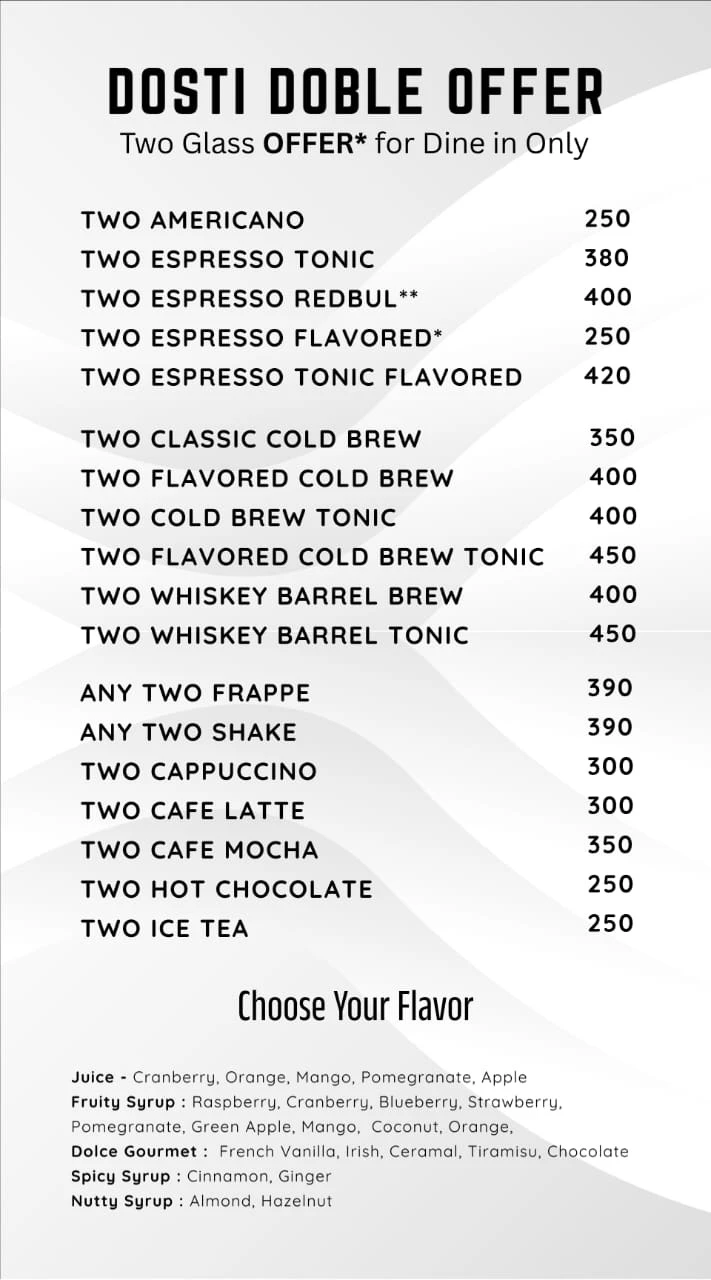 DOSTI DOBLE OFFER
Two Glass OFFER* for Dine in Only

| | |
|---|---|
| TWO AMERICANO | 250 |
| TWO ESPRESSO TONIC | 380 |
| TWO ESPRESSO REDBUL** | 400 |
| TWO ESPRESSO FLAVORED* | 250 |
| TWO ESPRESSO TONIC FLAVORED | 420 |
| TWO CLASSIC COLD BREW | 350 |
| TWO FLAVORED COLD BREW | 400 |
| TWO COLD BREW TONIC | 400 |
| TWO FLAVORED COLD BREW TONIC | 450 |
| TWO WHISKEY BARREL BREW | 400 |
| TWO WHISKEY BARREL TONIC | 450 |
| ANY TWO FRAPPE | 390 |
| ANY TWO SHAKE | 390 |
| TWO CAPPUCCINO | 300 |
| TWO CAFE LATTE | 300 |
| TWO CAFE MOCHA | 350 |
| TWO HOT CHOCOLATE | 250 |
| TWO ICE TEA | 250 |

Choose Your Flavor

Juice - Cranberry, Orange, Mango, Pomegranate, Apple
Fruity Syrup : Raspberry, Cranberry, Blueberry, Strawberry, Pomegranate, Green Apple, Mango, Coconut, Orange,
Dolce Gourmet : French Vanilla, Irish, Ceramal, Tiramisu, Chocolate
Spicy Syrup : Cinnamon, Ginger
Nutty Syrup : Almond, Hazelnut